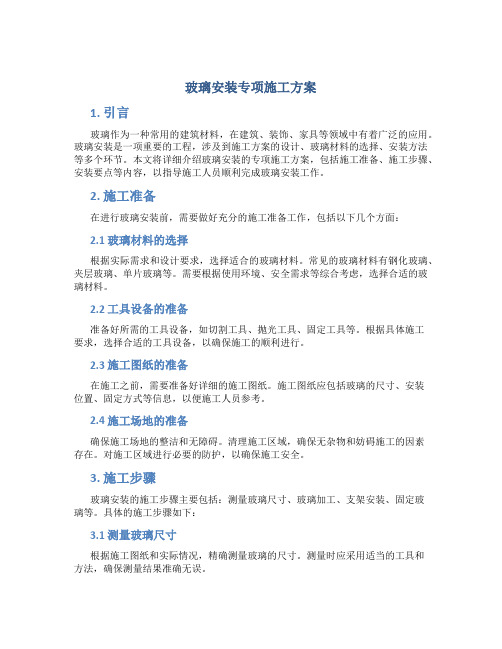 玻璃安装专项施工方案

1. 引言

玻璃作为一种常用的建筑材料，在建筑、装饰、家具等领域中有着广泛的应用。玻璃安装是一项重要的工程，涉及到施工方案的设计、玻璃材料的选择、安装方法等多个环节。本文将详细介绍玻璃安装的专项施工方案，包括施工准备、施工步骤、安装要点等内容，以指导施工人员顺利完成玻璃安装工作。

2. 施工准备

在进行玻璃安装前，需要做好充分的施工准备工作，包括以下几个方面：

2.1 玻璃材料的选择

根据实际需求和设计要求，选择适合的玻璃材料。常见的玻璃材料有钢化玻璃、夹层玻璃、单片玻璃等。需要根据使用环境、安全需求等综合考虑，选择合适的玻璃材料。

2.2 工具设备的准备

准备好所需的工具设备，如切割工具、抛光工具、固定工具等。根据具体施工要求，选择合适的工具设备，以确保施工的顺利进行。

2.3 施工图纸的准备

在施工之前，需要准备好详细的施工图纸。施工图纸应包括玻璃的尺寸、安装位置、固定方式等信息，以便施工人员参考。

2.4 施工场地的准备

确保施工场地的整洁和无障碍。清理施工区域，确保无杂物和妨碍施工的因素存在。对施工区域进行必要的防护，以确保施工安全。

3. 施工步骤

玻璃安装的施工步骤主要包括：测量玻璃尺寸、玻璃加工、支架安装、固定玻璃等。具体的施工步骤如下：

3.1 测量玻璃尺寸

根据施工图纸和实际情况，精确测量玻璃的尺寸。测量时应采用适当的工具和方法，确保测量结果准确无误。